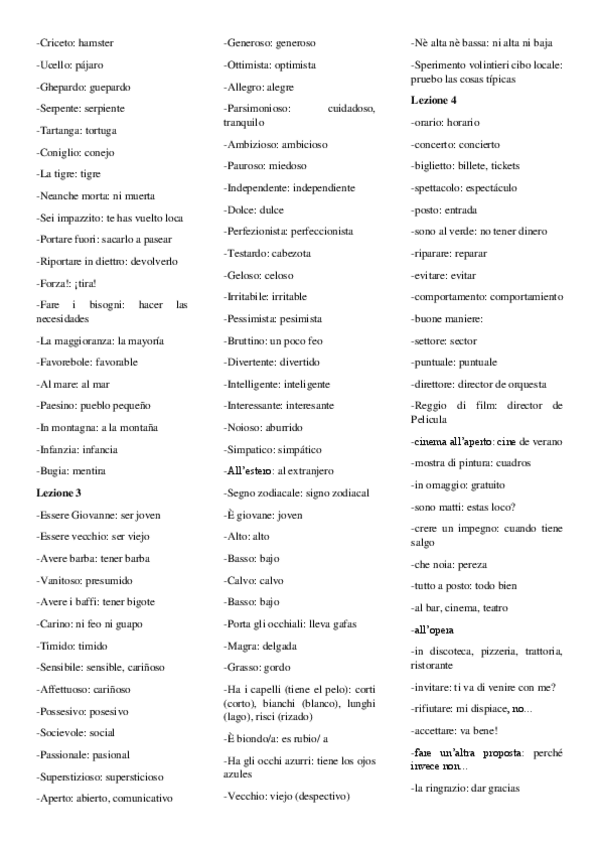 -Criceto: hamster

-Ucello: pájaro

-Ghepardo: guepardo

-Serpente: serpiente

-Tartanga: tortuga

-Coniglio: conejo

-La tigre: tigre

-Neanche morta: ni muerta

-Sei impazzito: te has vuelto loca

-Portare fuori: sacarlo a pasear

-Riportare in diettro: devolverlo

-Forza!: ¡tira!

-Fare i bisogni: hacer las necesidades

-La maggioranza: la mayoría

-Favorebole: favorable

-Al mare: al mar

-Paesino: pueblo pequeño

-In montagna: a la montaña

-Infanzia: infancia

-Bugia: mentira

Lezione 3

-Essere Giovanne: ser joven

-Essere vecchio: ser viejo

-Avere barba: tener barba

-Vanitoso: presumido

-Avere i baffi: tener bigote

-Carino: ni feo ni guapo

-Timido: timido

-Sensibile: sensible, cariñoso

-Affettuoso: cariñoso

-Possesivo: posesivo

-Socievole: social

-Passionale: pasional

-Superstizioso: supersticioso

-Aperto: abierto, comunicativo

-Generoso: generoso

-Ottimista: optimista

-Allegro: alegre

-Parsimonioso: cuidadoso, tranquilo

-Ambizioso: ambicioso

-Pauroso: miedoso

-Independente: independiente

-Dolce: dulce

-Perfezionista: perfeccionista

-Testardo: cabezota

-Geloso: celoso

-Irritabile: irritable

-Pessimista: pesimista

-Bruttino: un poco feo

-Divertente: divertido

-Intelligente: inteligente

-Interessante: interesante

-Noioso: aburrido

-Simpatico: simpático

-All'estero: al extranjero

-Segno zodiacale: signo zodiacal

-È giovane: joven

-Alto: alto

-Basso: bajo

-Calvo: calvo

-Basso: bajo

-Porta gli occhiali: lleva gafas

-Magra: delgada

-Grasso: gordo

-Ha i capelli (tiene el pelo): corti (corto), bianchi (blanco), lunghi (lago), risci (rizado)

-È biondo/a: es rubio/ a

-Ha gli occhi azurri: tiene los ojos azules

-Vecchio: viejo (despectivo)

-Nè alta nè bassa: ni alta ni baja

-Sperimento volintieri cibo locale: pruebo las cosas típicas

Lezione 4

-orario: horario

-concerto: concierto

-biglietto: billete, tickets

-spettacolo: espectáculo

-posto: entrada

-sono al verde: no tener dinero

-riparare: reparar

-evitare: evitar

-comportamento: comportamiento

-buone maniere:

-settore: sector

-puntuale: puntuale

-direttore: director de orquesta

-Reggio di film: director de Pelicula

-cinema all'aperto: cine de verano

-mostra di pintura: cuadros

-in omaggio: gratuito

-sono matti: estas loco?

-crere un impegno: cuando tiene salgo

-che noia: pereza

-tutto a posto: todo bien

-al bar, cinema, teatro

-all'opera

-in discoteca, pizzeria, trattoria, ristorante

-invitare: ti va di venire con me?

-rifiutare: mi dispiace, no...

-accettare: va bene!

-fare un'altra proposta: perché invece non...

-la ringrazio: dar gracias